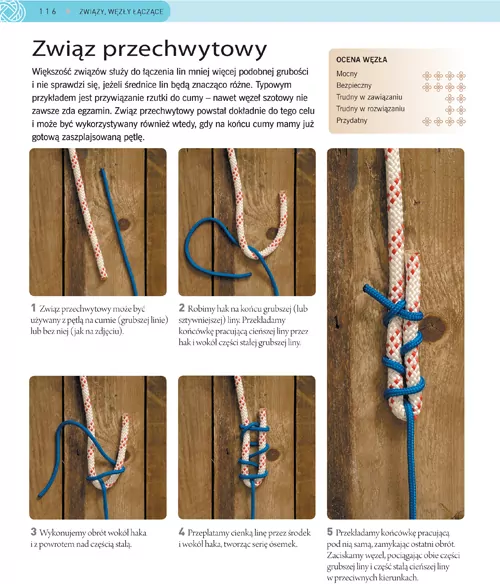 116 ZWIĄZY, WĘZŁY ŁĄCZĄCE

Związ przechwytowy

Większość związów służy do łączenia lin mniej więcej podobnej grubości i nie sprawdzi się, jeżeli średnice lin będą znacząco różne. Typowym przykładem jest przywiązanie rzutki do cumy – nawet węzeł szotowy nie zawsze zda egzamin. Związ przechwytowy powstał dokładnie do tego celu i może być wykorzystywany również wtedy, gdy na końcu cumy mamy już gotową zaszplajsowaną pętlę.

OCENA WĘZŁA
Mocny
Bezpieczny
Trudny w zawiązaniu
Trudny w rozwiązaniu
Przydatny

1 Związ przechwytowy może być używany z pętlą na cumie (grubszej linie) lub bez niej (jak na zdjęciu).

2 Robimy hak na końcu grubszej (lub sztywniejszej) liny. Przekładamy końcówkę pracującą cieńszej liny przez hak i wokół części stałej grubszej liny.

3 Wykonujemy obrót wokół haka i z powrotem nad częścią stałą.

4 Przeplatamy cienką linę przez środek i wokół haka, tworząc serię ósemek.

5 Przekładamy końcówkę pracującą pod nią samą, zamykając ostatni obrót. Zaciskamy węzeł, pociągając obie części grubszej liny i część stałą cieńszej liny w przeciwnych kierunkach.